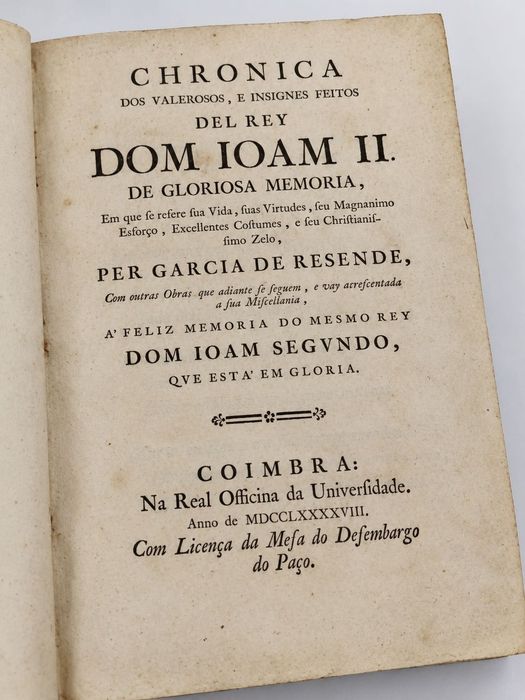 CHRONICA
DOS VALEROSOS, E INSIGNES FEITOS
DEL REY
DOM IOAM II.
DE GLORIOSA MEMORIA,
Em que se refere sua Vida, suas Virtudes, seu Magnanimo Esforço, Excellentes Costumes, e seu Christianissimo Zelo,

PER GARCIA DE RESENDE,
Com outras Obras que adiante se seguem, e vay acrescentada a sua Miscellania,

A' FELIZ MEMORIA DO MESMO REY
DOM IOAM SEGVNDO,
QVE ESTA' EM GLORIA.

COIMBRA:
Na Real Officina da Universidade.
Anno de MDCCLXXXXVIII.
Com Licença da Mesa do Desembargo do Paço.